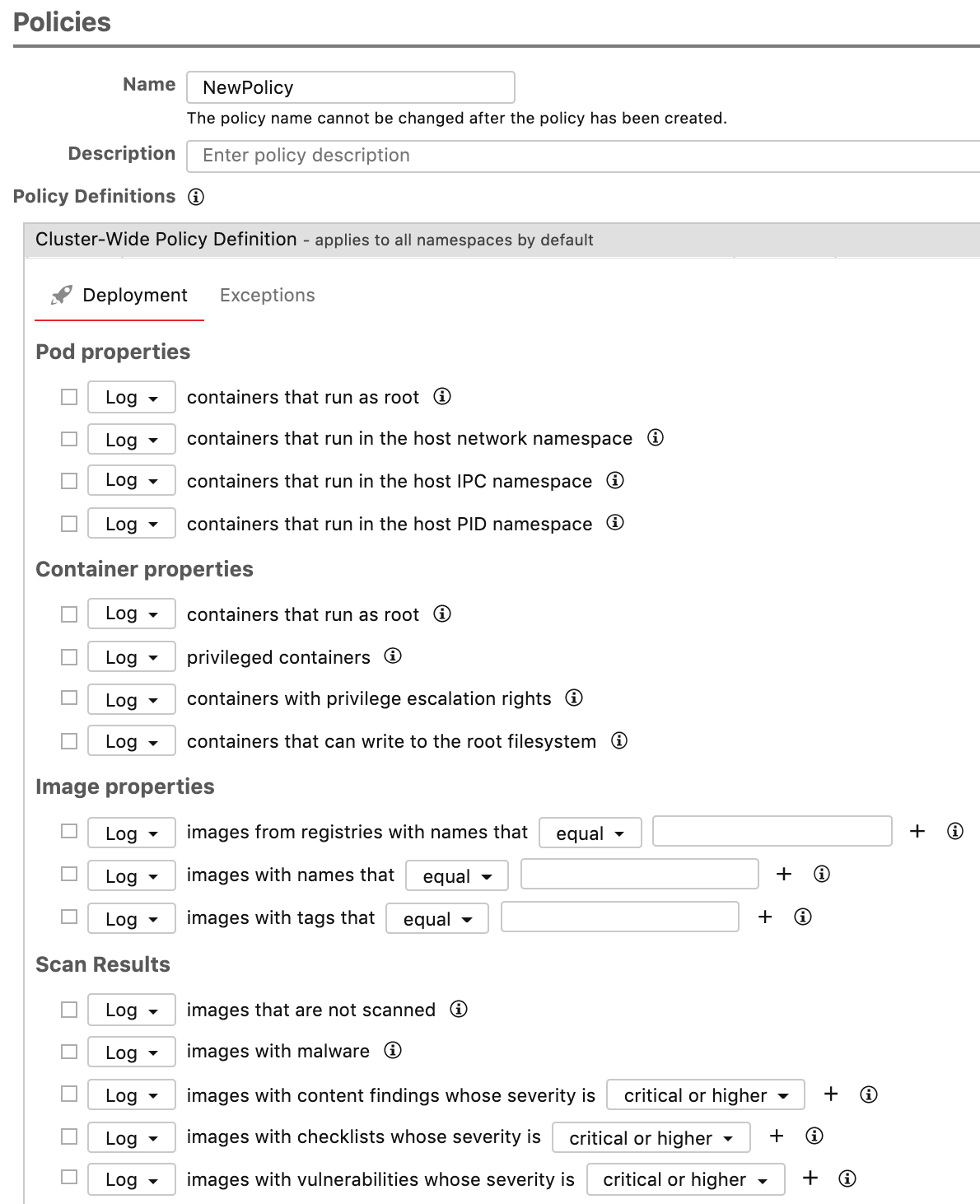 Policies

Name NewPolicy
The policy name cannot be changed after the policy has been created.

Description Enter policy description

Policy Definitions

Cluster-Wide Policy Definition - applies to all namespaces by default

Deployment Exceptions

Pod properties

Log containers that run as root

Log containers that run in the host network namespace

Log containers that run in the host IPC namespace

Log containers that run in the host PID namespace

Container properties

Log containers that run as root

Log privileged containers

Log containers with privilege escalation rights

Log containers that can write to the root filesystem

Image properties

Log images from registries with names that equal +

Log images with names that equal +

Log images with tags that equal +

Scan Results

Log images that are not scanned

Log images with malware

Log images with content findings whose severity is critical or higher +

Log images with checklists whose severity is critical or higher +

Log images with vulnerabilities whose severity is critical or higher +